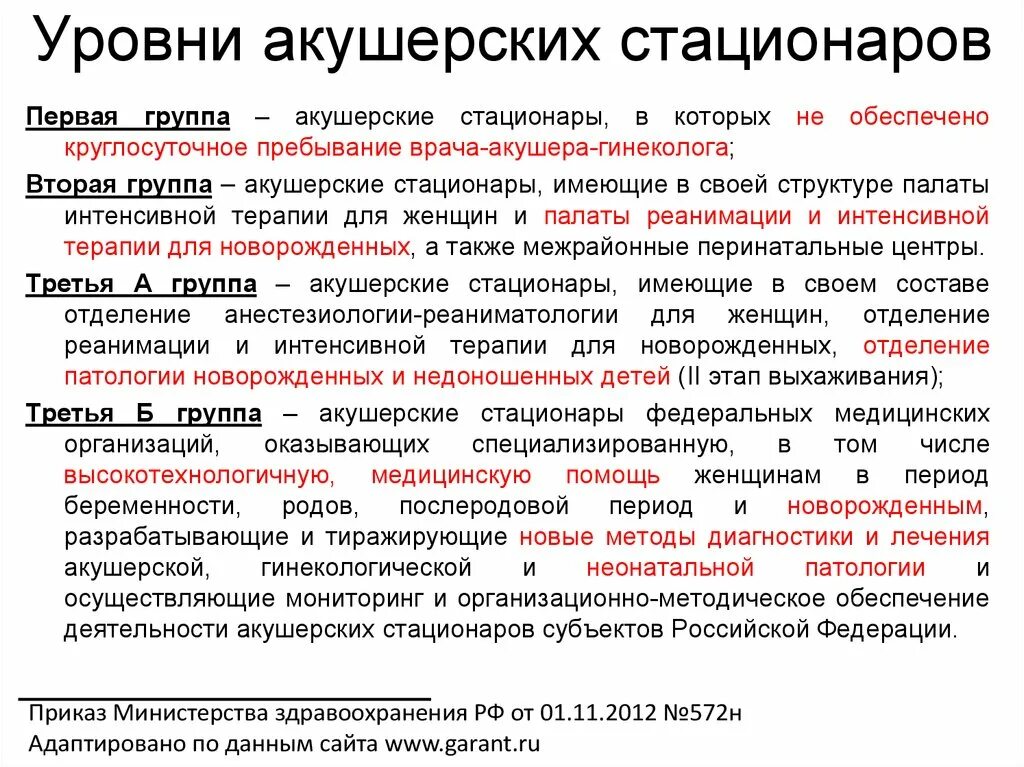 Уровни акушерских стационаров

Первая группа – акушерские стационары, в которых не обеспечено круглосуточное пребывание врача-акушера-гинеколога;

Вторая группа – акушерские стационары, имеющие в своей структуре палаты интенсивной терапии для женщин и палаты реанимации и интенсивной терапии для новорожденных, а также межрайонные перинатальные центры.

Третья А группа – акушерские стационары, имеющие в своем составе отделение анестезиологии-реаниматологии для женщин, отделение реанимации и интенсивной терапии для новорожденных, отделение патологии новорожденных и недоношенных детей (II этап выхаживания);

Третья Б группа – акушерские стационары федеральных медицинских организаций, оказывающих специализированную, в том числе высокотехнологичную, медицинскую помощь женщинам в период беременности, родов, послеродовой период и новорожденным, разрабатывающие и тиражирующие новые методы диагностики и лечения акушерской, гинекологической и неонатальной патологии и осуществляющие мониторинг и организационно-методическое обеспечение деятельности акушерских стационаров субъектов Российской Федерации.

Приказ Министерства здравоохранения РФ от 01.11.2012 №572н
Адаптировано по данным сайта www.garant.ru